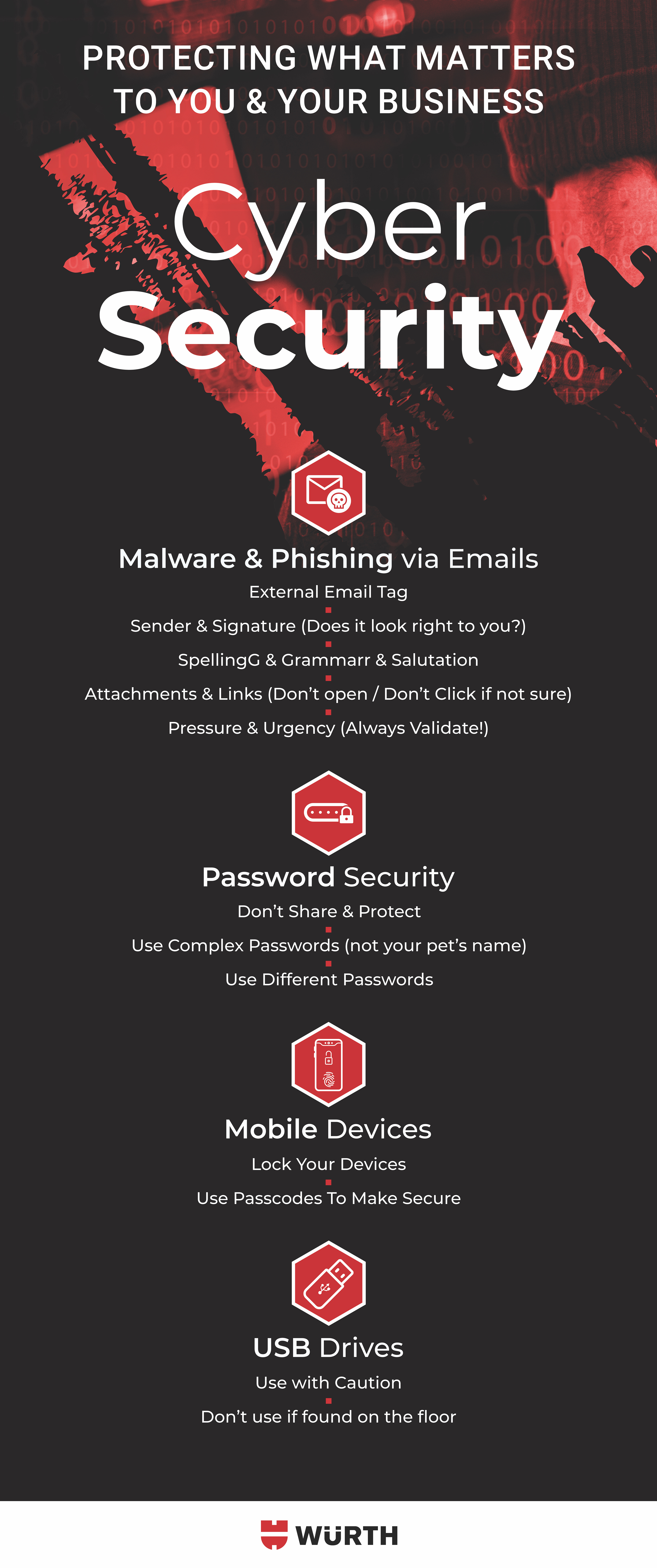 PROTECTING WHAT MATTERS TO YOU & YOUR BUSINESS

Cyber Security

Malware & Phishing via Emails

External Email Tag

Sender & Signature (Does it look right to you?)

SpellingG & Grammarr & Salutation

Attachments & Links (Don't open / Don't Click if not sure)

Pressure & Urgency (Always Validate!)

Password Security

Don't Share & Protect

Use Complex Passwords (not your pet's name)

Use Different Passwords

Mobile Devices

Lock Your Devices

Use Passcodes To Make Secure

USB Drives

Use with Caution

Don't use if found on the floor

WÜRTH